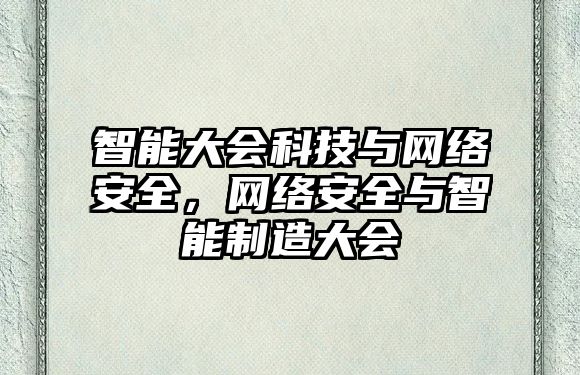 智能大会科技与网络安全，网络安全与智能制造大会